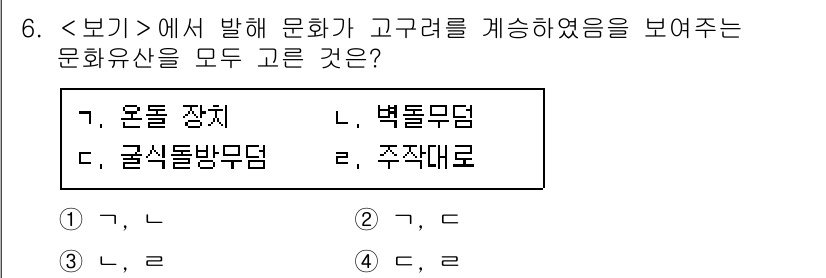 6. <보기>에서 발해 문화가 고구려를 계승하였음을 보여주는 문화유산을 모두 고른 것은?

ㄱ. 온돌 장치
ㄴ. 벽돌무덤
ㄷ. 굴식돌방무덤
ㄹ. 주작대로

① ㄱ, ㄴ
② ㄱ, ㄷ
③ ㄴ, ㄹ
④ ㄷ, ㄹ